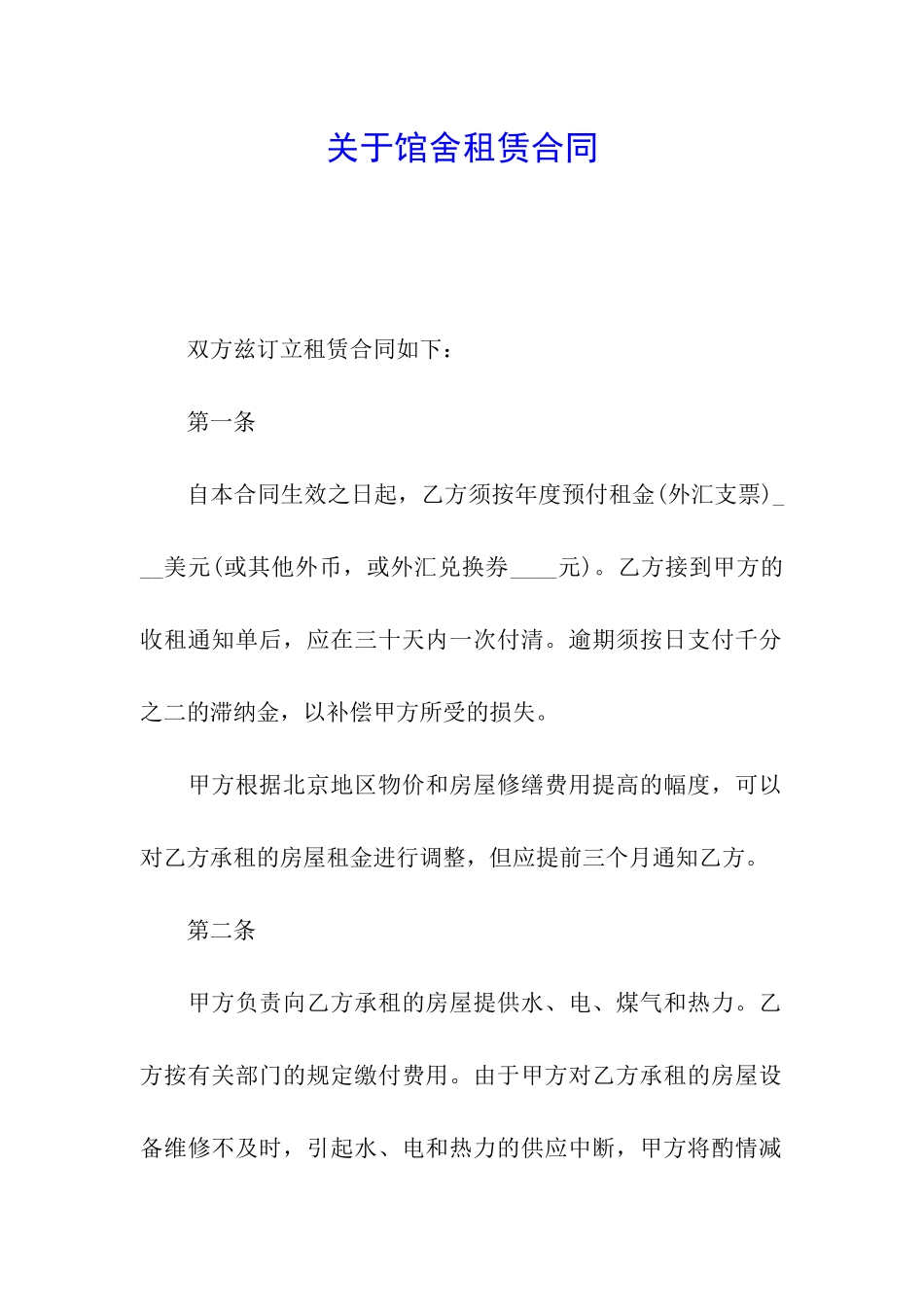 关于馆舍租赁合同

双方兹订立租赁合同如下：

第一条

自本合同生效之日起，乙方须按年度预付租金(外汇支票)___美元(或其他外币，或外汇兑换券____元)。乙方接到甲方的收租通知单后，应在三十天内一次付清。逾期须按日支付千分之二的滞纳金，以补偿甲方所受的损失。

甲方根据北京地区物价和房屋修缮费用提高的幅度，可以对乙方承租的房屋租金进行调整，但应提前三个月通知乙方。

第二条

甲方负责向乙方承租的房屋提供水、电、煤气和热力。乙方按有关部门的规定缴付费用。由于甲方对乙方承租的房屋设备维修不及时，引起水、电和热力的供应中断，甲方将酌情减